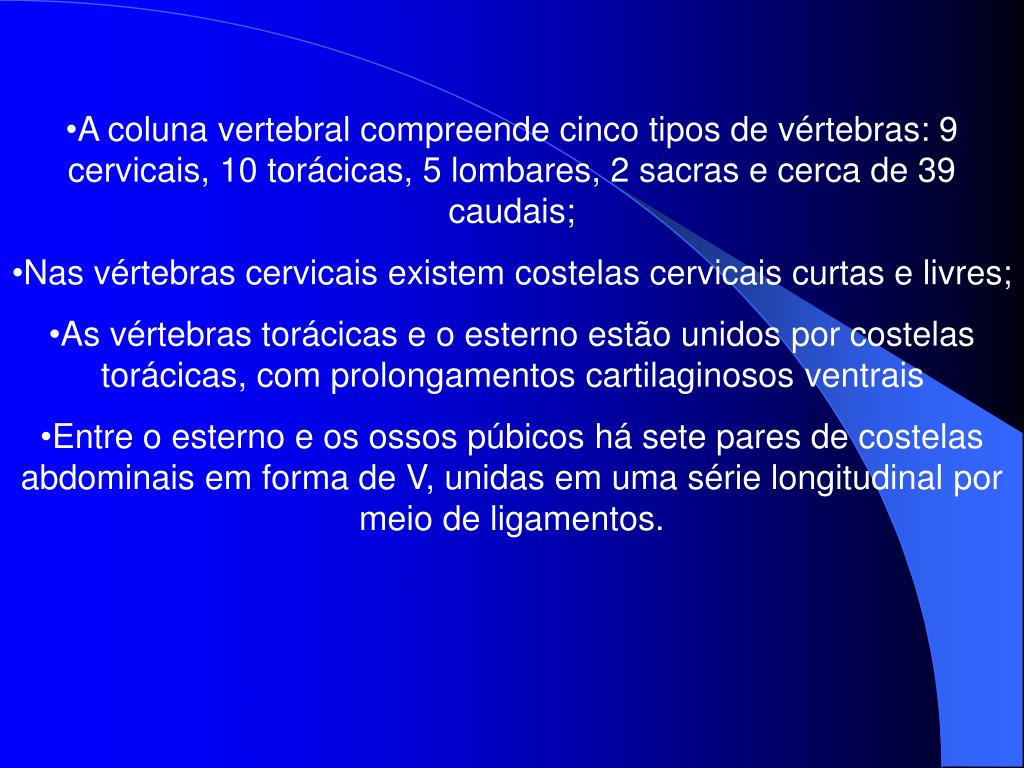 •A coluna vertebral compreende cinco tipos de vértebras: 9 cervicais, 10 torácicas, 5 lombares, 2 sacras e cerca de 39 caudais;

•Nas vértebras cervicais existem costelas cervicais curtas e livres;

•As vértebras torácicas e o esterno estão unidos por costelas torácicas, com prolongamentos cartilaginosos ventrais

•Entre o esterno e os ossos púbicos há sete pares de costelas abdominais em forma de V, unidas em uma série longitudinal por meio de ligamentos.